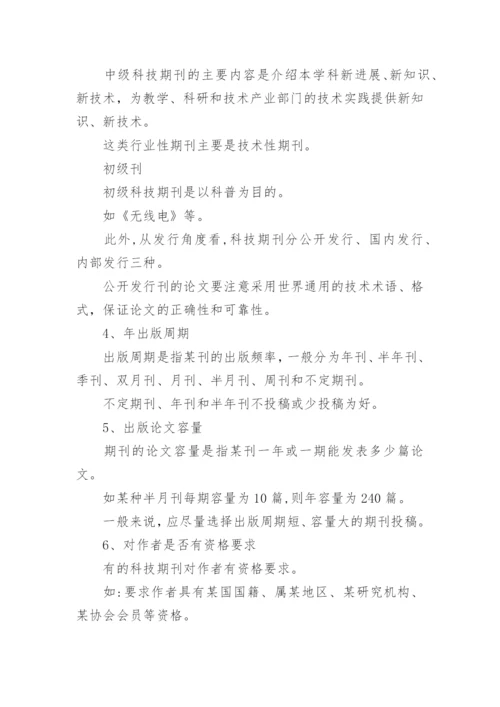 中级科技期刊的主要内容是介绍本学科新进展、新知识、新技术，为教学、科研和技术产业部门的技术实践提供新知识、新技术。

这类行业性期刊主要是技术性期刊。

初级刊

初级科技期刊是以科普为目的。

如《无线电》等。

此外，从发行角度看，科技期刊分公开发行、国内发行、内部发行三种。

公开发行刊的论文要注意采用世界通用的技术术语、格式，保证论文的正确性和可靠性。

4、年出版周期

出版周期是指某刊的出版频率，一般分为年刊、半年刊、季刊、双月刊、月刊、半月刊、周刊和不定期刊。

不定期刊、年刊和半年刊不投稿或少投稿为好。

5、出版论文容量

期刊的论文容量是指某刊一年或一期能发表多少篇论文。

如某种半月刊每期容量为10篇，则年容量为240篇。

一般来说，应尽量选择出版周期短、容量大的期刊投稿。

6、对作者是否有资格要求

有的科技期刊对作者有资格要求。

如：要求作者具有某国国籍、属某地区、某研究机构、某协会会员等资格。